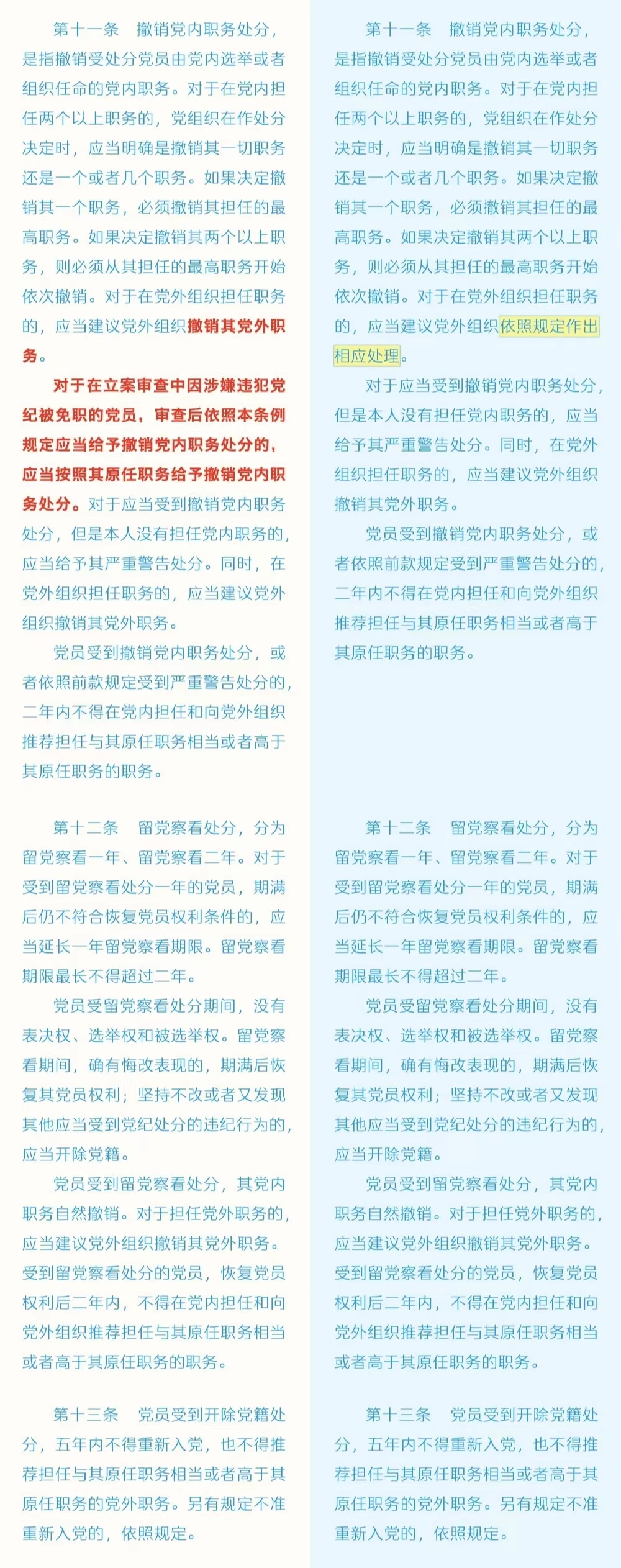 第十一条　撤销党内职务处分，是指撤销受处分党员由党内选举或者组织任命的党内职务。对于在党内担任两个以上职务的，党组织在作处分决定时，应当明确是撤销其一切职务还是一个或者几个职务。如果决定撤销其一个职务，必须撤销其担任的最高职务。如果决定撤销其两个以上职务，则必须从其担任的最高职务开始依次撤销。对于在党外组织担任职务的，应当建议党外组织撤销其党外职务。

对于在立案审查中因涉嫌违犯党纪被免职的党员，审查后依照本条例规定应当给予撤销党内职务处分的，应当按照其原任职务给予撤销党内职务处分。对于应当受到撤销党内职务处分，但是本人没有担任党内职务的，应当给予其严重警告处分。同时，在党外组织担任职务的，应当建议党外组织撤销其党外职务。

党员受到撤销党内职务处分，或者依照前款规定受到严重警告处分的，二年内不得在党内担任和向党外组织推荐担任与其原任职务相当或者高于其原任职务的职务。

第十二条　留党察看处分，分为留党察看一年、留党察看二年。对于受到留党察看处分一年的党员，期满后仍不符合恢复党员权利条件的，应当延长一年留党察看期限。留党察看期限最长不得超过二年。

党员受留党察看处分期间，没有表决权、选举权和被选举权。留党察看期间，确有悔改表现的，期满后恢复其党员权利；坚持不改或者又发现其他应当受到党纪处分的违纪行为的，应当开除党籍。

党员受到留党察看处分，其党内职务自然撤销。对于担任党外职务的，应当建议党外组织撤销其党外职务。受到留党察看处分的党员，恢复党员权利后二年内，不得在党内担任和向党外组织推荐担任与其原任职务相当或者高于其原任职务的职务。

第十三条　党员受到开除党籍处分，五年内不得重新入党，也不得推荐担任与其原任职务相当或者高于其原任职务的党外职务。另有规定不准重新入党的，依照规定。

第十一条　撤销党内职务处分，是指撤销受处分党员由党内选举或者组织任命的党内职务。对于在党内担任两个以上职务的，党组织在作处分决定时，应当明确是撤销其一切职务还是一个或者几个职务。如果决定撤销其一个职务，必须撤销其担任的最高职务。如果决定撤销其两个以上职务，则必须从其担任的最高职务开始依次撤销。对于在党外组织担任职务的，应当建议党外组织依照规定作出相应处理。

对于应当受到撤销党内职务处分，但是本人没有担任党内职务的，应当给予其严重警告处分。同时，在党外组织担任职务的，应当建议党外组织撤销其党外职务。

党员受到撤销党内职务处分，或者依照前款规定受到严重警告处分的，二年内不得在党内担任和向党外组织推荐担任与其原任职务相当或者高于其原任职务的职务。

第十二条　留党察看处分，分为留党察看一年、留党察看二年。对于受到留党察看处分一年的党员，期满后仍不符合恢复党员权利条件的，应当延长一年留党察看期限。留党察看期限最长不得超过二年。

党员受留党察看处分期间，没有表决权、选举权和被选举权。留党察看期间，确有悔改表现的，期满后恢复其党员权利；坚持不改或者又发现其他应当受到党纪处分的违纪行为的，应当开除党籍。

党员受到留党察看处分，其党内职务自然撤销。对于担任党外职务的，应当建议党外组织撤销其党外职务。受到留党察看处分的党员，恢复党员权利后二年内，不得在党内担任和向党外组织推荐担任与其原任职务相当或者高于其原任职务的职务。

第十三条　党员受到开除党籍处分，五年内不得重新入党，也不得推荐担任与其原任职务相当或者高于其原任职务的党外职务。另有规定不准重新入党的，依照规定。